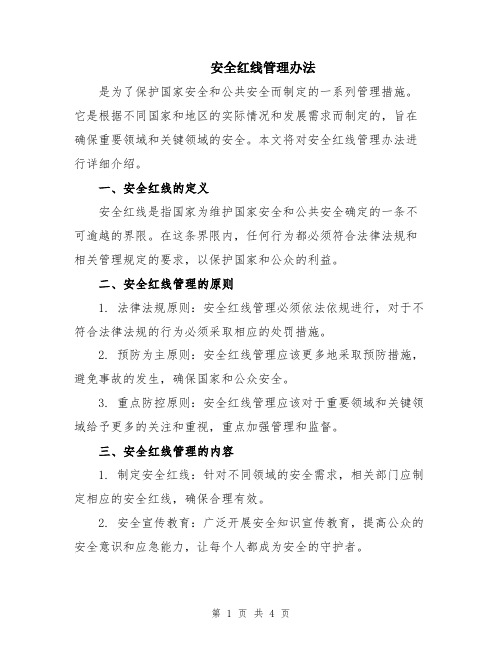 安全红线管理办法

是为了保护国家安全和公共安全而制定的一系列管理措施。它是根据不同国家和地区的实际情况和发展需求而制定的，旨在确保重要领域和关键领域的安全。本文将对安全红线管理办法进行详细介绍。

一、安全红线的定义

安全红线是指国家为维护国家安全和公共安全确定的一条不可逾越的界限。在这条界限内，任何行为都必须符合法律法规和相关管理规定的要求，以保护国家和公众的利益。

二、安全红线管理的原则

1. 法律法规原则：安全红线管理必须依法依规进行，对于不符合法律法规的行为必须采取相应的处罚措施。

2. 预防为主原则：安全红线管理应该更多地采取预防措施，避免事故的发生，确保国家和公众安全。

3. 重点防控原则：安全红线管理应该对于重要领域和关键领域给予更多的关注和重视，重点加强管理和监督。

三、安全红线管理的内容

1. 制定安全红线：针对不同领域的安全需求，相关部门应制定相应的安全红线，确保合理有效。

2. 安全宣传教育：广泛开展安全知识宣传教育，提高公众的安全意识和应急能力，让每个人都成为安全的守护者。

第 1 页 共 4 页